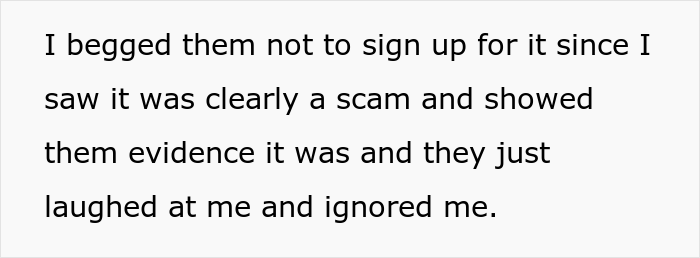 I begged them not to sign up for it since I saw it was clearly a scam and showed them evidence it was and they just laughed at me and ignored me.